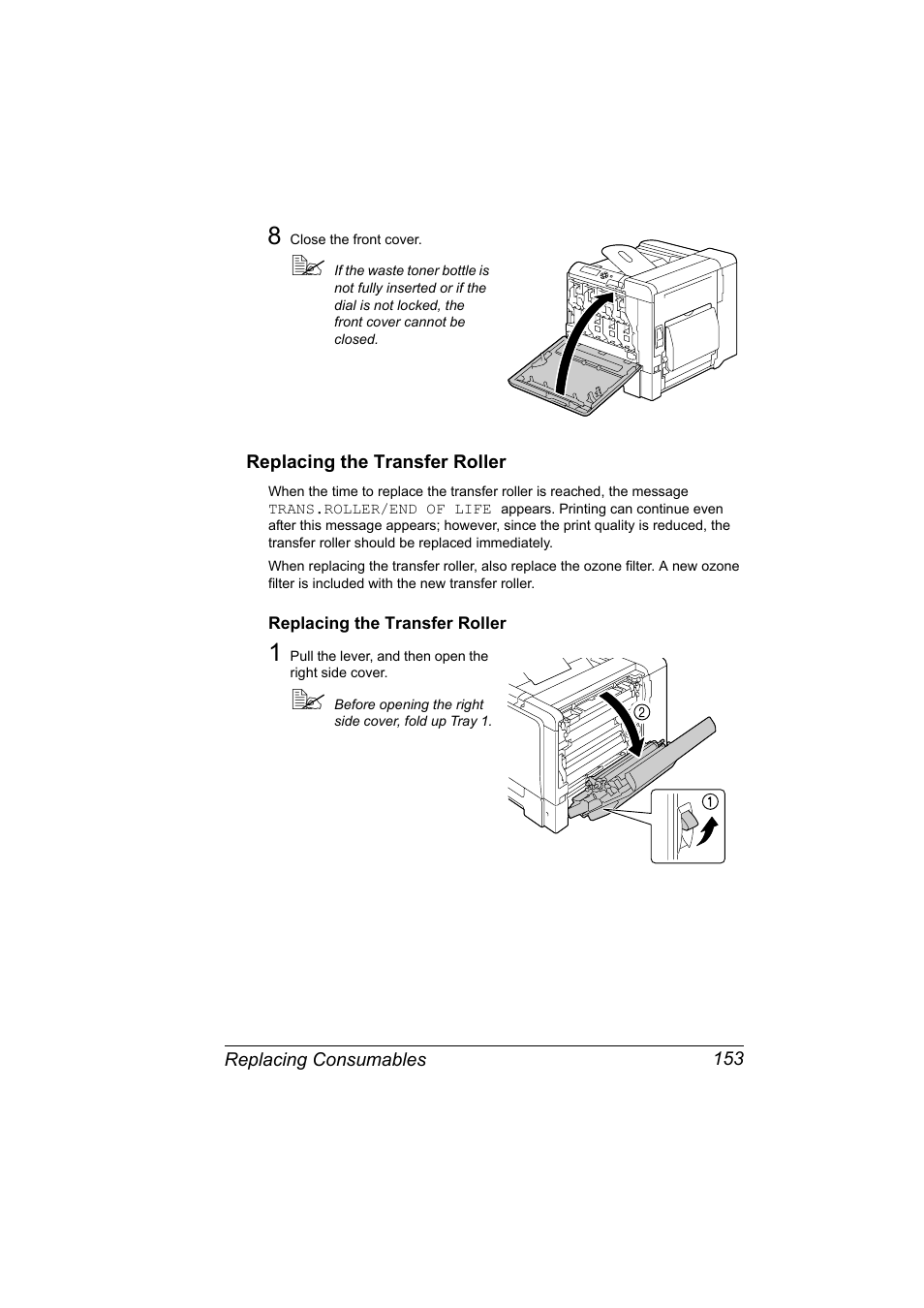 8 Close the front cover.

If the waste toner bottle is not fully inserted or if the dial is not locked, the front cover cannot be closed.

Replacing the Transfer Roller

When the time to replace the transfer roller is reached, the message TRANS.ROLLER/END OF LIFE appears. Printing can continue even after this message appears; however, since the print quality is reduced, the transfer roller should be replaced immediately.

When replacing the transfer roller, also replace the ozone filter. A new ozone filter is included with the new transfer roller.

Replacing the Transfer Roller

1 Pull the lever, and then open the right side cover.

Before opening the right side cover, fold up Tray 1.

2

1

Replacing Consumables 153